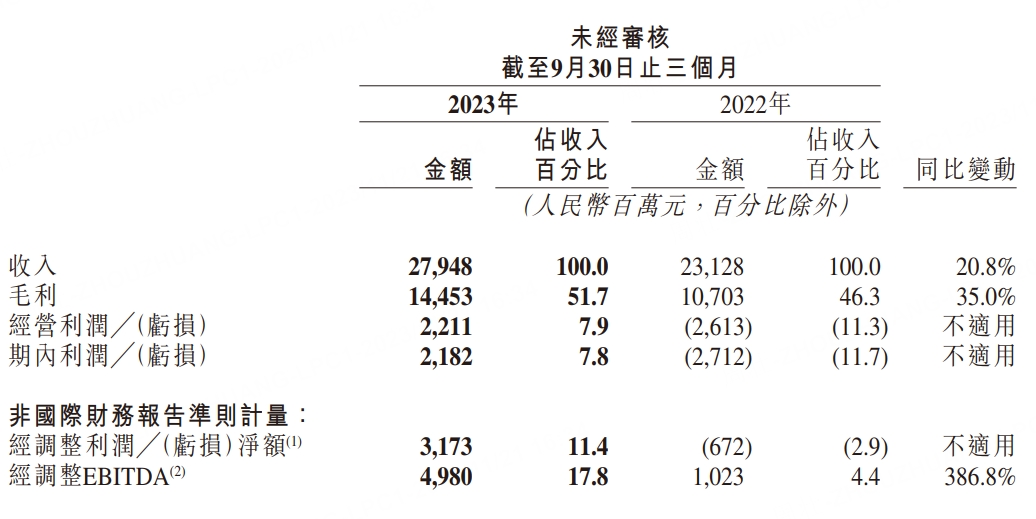 未經審核
截至9月30日止三個月

| | 2023年 金額 | 2023年 佔收入百分比 | 2022年 金額 | 2022年 佔收入百分比 | 同比變動 |
|---|---|---|---|---|---|
| | (人民幣百萬元,百分比除外) | | | | |
| 收入 | 27,948 | 100.0 | 23,128 | 100.0 | 20.8% |
| 毛利 | 14,453 | 51.7 | 10,703 | 46.3 | 35.0% |
| 經營利潤/(虧損) | 2,211 | 7.9 | (2,613) | (11.3) | 不適用 |
| 期內利潤/(虧損) | 2,182 | 7.8 | (2,712) | (11.7) | 不適用 |
| 非國際財務報告準則計量: | | | | | |
| 經調整利潤/(虧損)淨額$^{(1)}$ | 3,173 | 11.4 | (672) | (2.9) | 不適用 |
| 經調整EBITDA$^{(2)}$ | 4,980 | 17.8 | 1,023 | 4.4 | 386.8% |